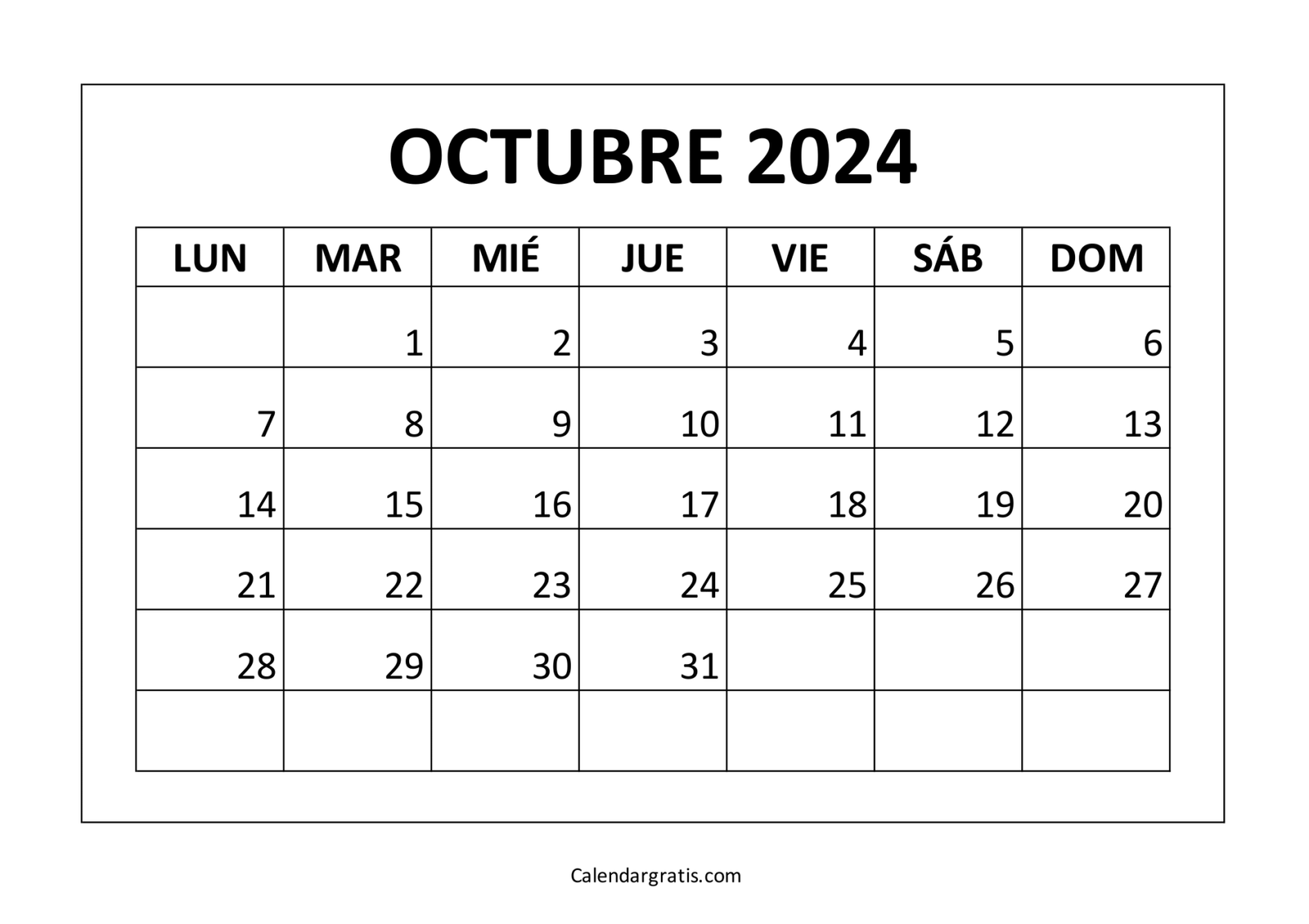 OCTUBRE 2024

| LUN | MAR | MIÉ | JUE | VIE | SÁB | DOM |
|---|---|---|---|---|---|---|
| | 1 | 2 | 3 | 4 | 5 | 6 |
| 7 | 8 | 9 | 10 | 11 | 12 | 13 |
| 14 | 15 | 16 | 17 | 18 | 19 | 20 |
| 21 | 22 | 23 | 24 | 25 | 26 | 27 |
| 28 | 29 | 30 | 31 | | | |
| | | | | | | |

Calendargratis.com